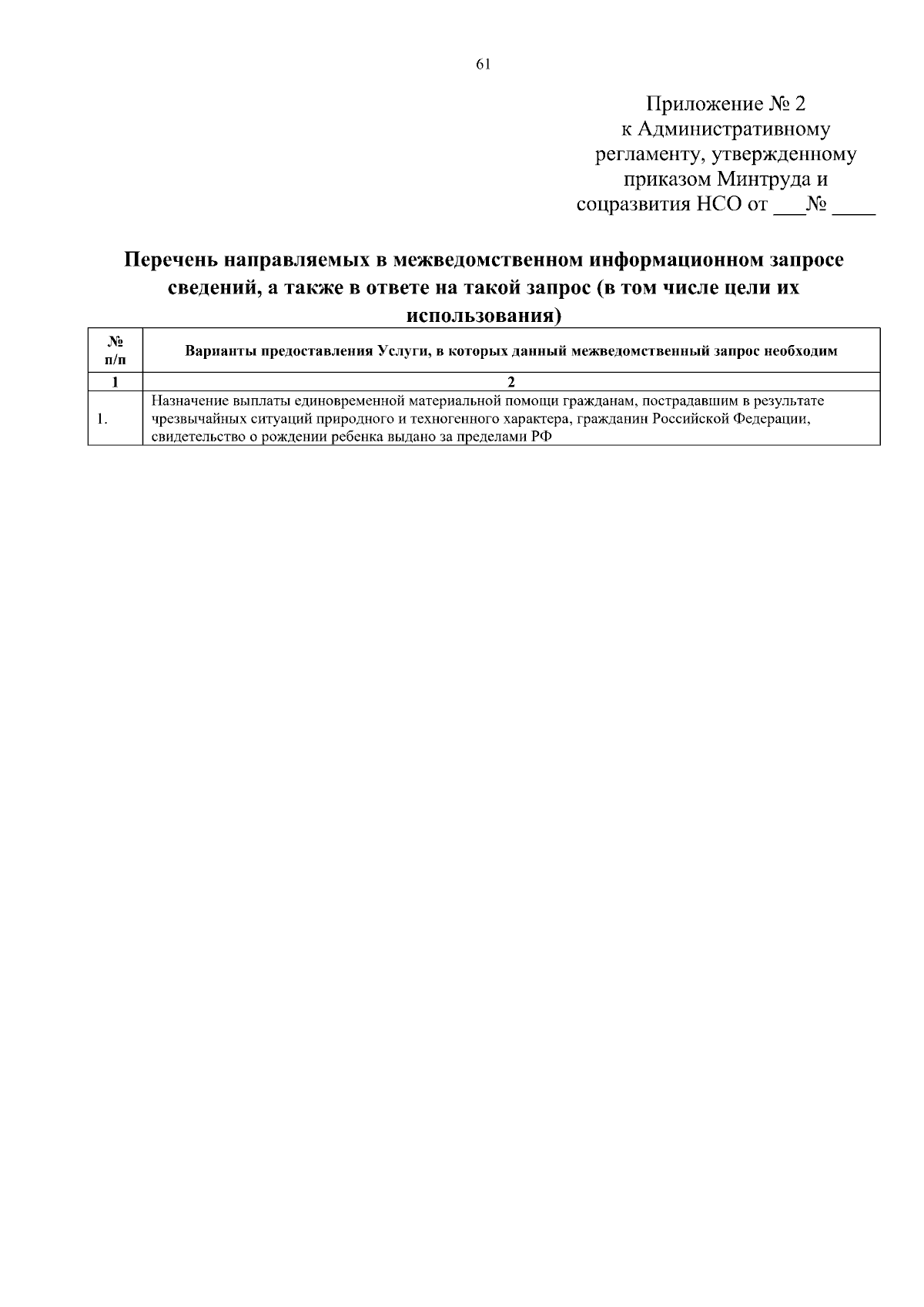 61

Приложение № 2
к Административному регламенту, утвержденному приказом Минтруда и соцразвития НСО от ___№ ____

Перечень направляемых в межведомственном информационном запросе сведений, а также в ответе на такой запрос (в том числе цели их использования)

| № п/п | Варианты предоставления Услуги, в которых данный межведомственный запрос необходим |
|---|---|
| 1 | 2 |
| 1. | Назначение выплаты единовременной материальной помощи гражданам, пострадавшим в результате чрезвычайных ситуаций природного и техногенного характера, гражданин Российской Федерации, свидетельство о рождении ребенка выдано за пределами РФ |